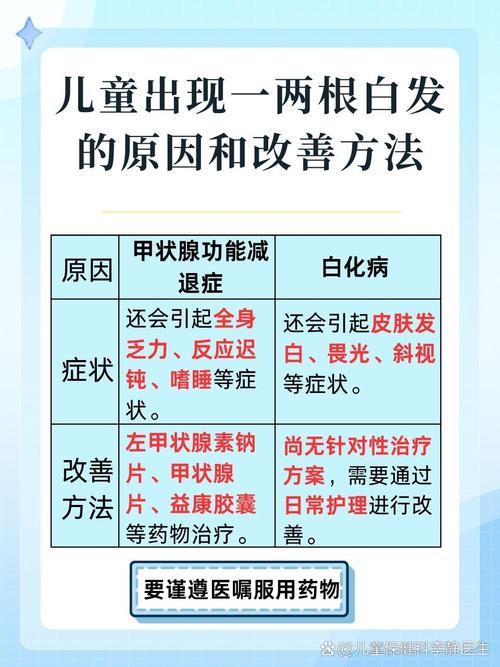 儿童出现一两根白发的原因和改善方法

| 原因 | 甲状腺功能减退症 | 白化病 |
|---|---|---|
| 症状 | 还会引起全身乏力、反应迟钝、嗜睡等症状。 | 还会引起皮肤发白、畏光、斜视等症状。 |
| 改善方法 | 左甲状腺素钠片、甲状腺片、益康胶囊等药物治疗。 | 尚无针对性治疗方案，需要通过日常护理进行改善。 |

要谨遵医嘱服用药物

@儿童保健科李静医生